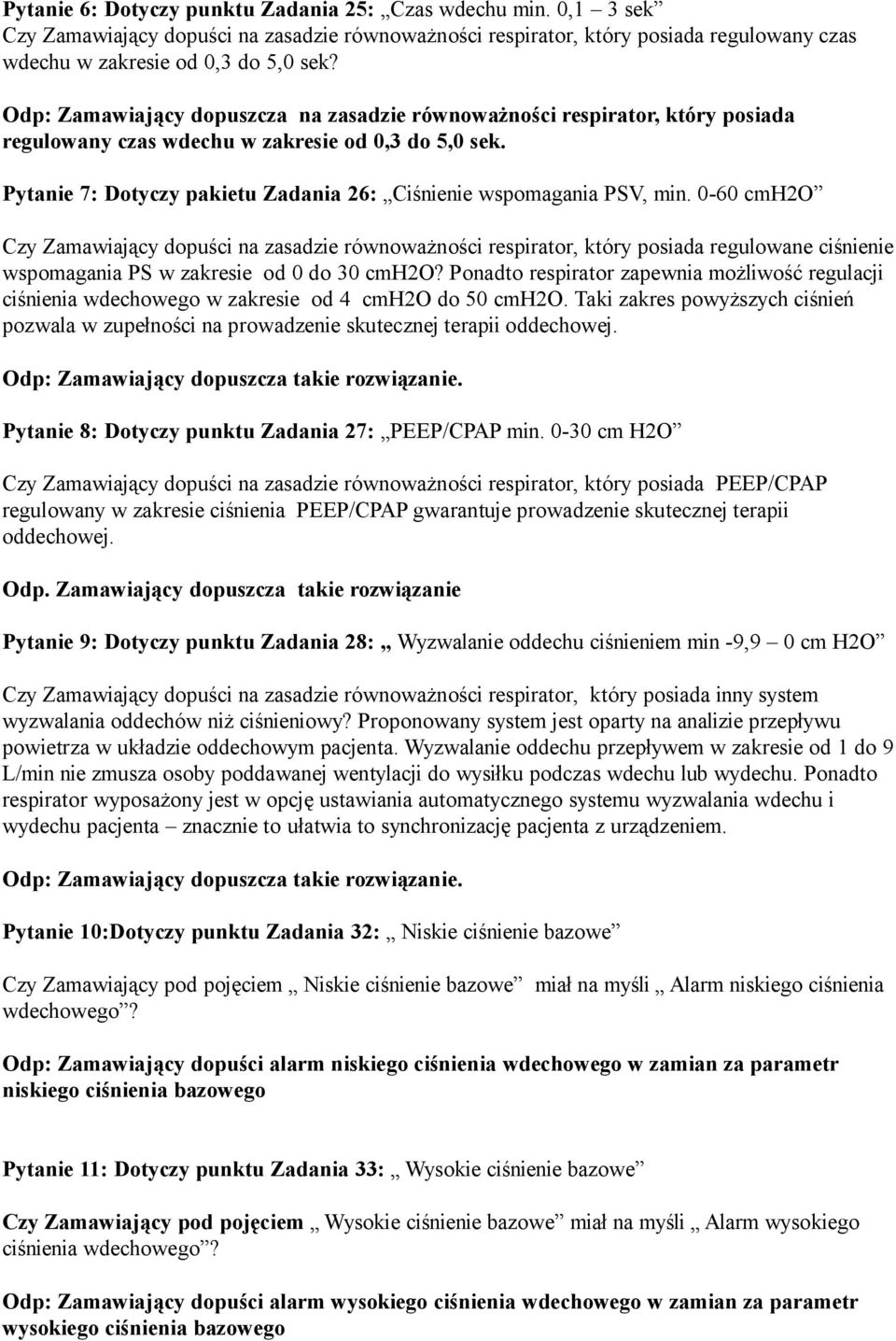 Pytanie 6: Dotyczy punktu Zadania 25: „Czas wdechu min. 0,1 – 3 sek”
Czy Zamawiający dopuści na zasadzie równoważności respirator, który posiada regulowany czas wdechu w zakresie od 0,3 do 5,0 sek?

Odp: Zamawiający dopuszcza na zasadzie równoważności respirator, który posiada regulowany czas wdechu w zakresie od 0,3 do 5,0 sek.

Pytanie 7: Dotyczy pakietu Zadania 26: „Ciśnienie wspomagania PSV, min. 0-60 cmH2O”

Czy Zamawiający dopuści na zasadzie równoważności respirator, który posiada regulowane ciśnienie wspomagania PS w zakresie od 0 do 30 cmH2O? Ponadto respirator zapewnia możliwość regulacji ciśnienia wdechowego w zakresie od 4 cmH2O do 50 cmH2O. Taki zakres powyższych ciśnień pozwala w zupełności na prowadzenie skutecznej terapii oddechowej.

Odp: Zamawiający dopuszcza takie rozwiązanie.

Pytanie 8: Dotyczy punktu Zadania 27: „PEEP/CPAP min. 0-30 cm H2O”

Czy Zamawiający dopuści na zasadzie równoważności respirator, który posiada PEEP/CPAP regulowany w zakresie ciśnienia PEEP/CPAP gwarantuje prowadzenie skutecznej terapii oddechowej.

Odp. Zamawiający dopuszcza takie rozwiązanie

Pytanie 9: Dotyczy punktu Zadania 28: „ Wyzwalanie oddechu ciśnieniem min -9,9 – 0 cm H2O”

Czy Zamawiający dopuści na zasadzie równoważności respirator, który posiada inny system wyzwalania oddechów niż ciśnieniowy? Proponowany system jest oparty na analizie przepływu powietrza w układzie oddechowym pacjenta. Wyzwalanie oddechu przepływem w zakresie od 1 do 9 L/min nie zmusza osoby poddawanej wentylacji do wysiłku podczas wdechu lub wydechu. Ponadto respirator wyposażony jest w opcję ustawiania automatycznego systemu wyzwalania wdechu i wydechu pacjenta – znacznie to ułatwia to synchronizację pacjenta z urządzeniem.

Odp: Zamawiający dopuszcza takie rozwiązanie.

Pytanie 10:Dotyczy punktu Zadania 32: „ Niskie ciśnienie bazowe”

Czy Zamawiający pod pojęciem „ Niskie ciśnienie bazowe” miał na myśli „ Alarm niskiego ciśnienia wdechowego”?

Odp: Zamawiający dopuści alarm niskiego ciśnienia wdechowego w zamian za parametr niskiego ciśnienia bazowego

Pytanie 11: Dotyczy punktu Zadania 33: „ Wysokie ciśnienie bazowe”

Czy Zamawiający pod pojęciem „ Wysokie ciśnienie bazowe” miał na myśli „ Alarm wysokiego ciśnienia wdechowego”?

Odp: Zamawiający dopuści alarm wysokiego ciśnienia wdechowego w zamian za parametr wysokiego ciśnienia bazowego